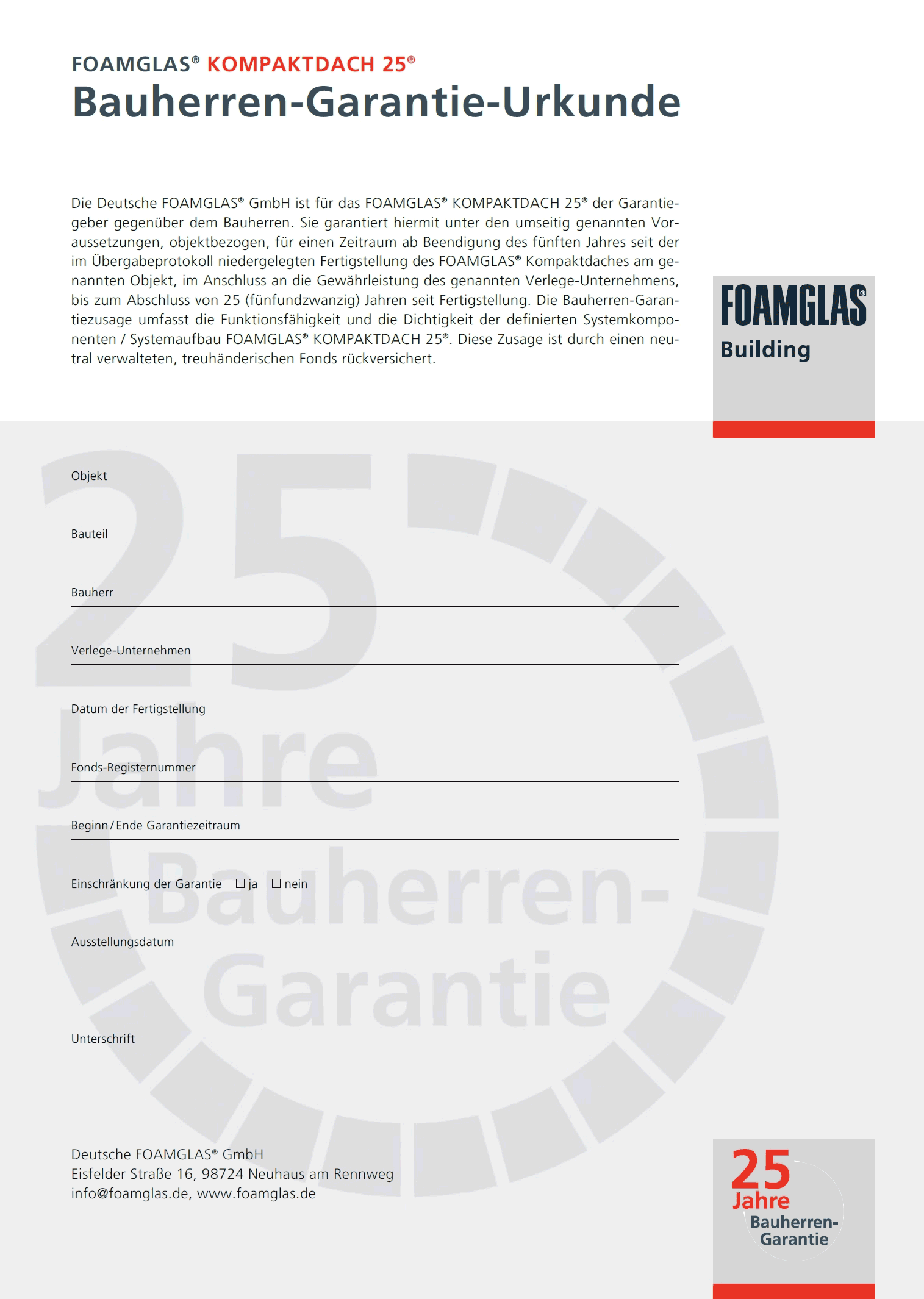 FOAMGLAS® KOMPAKTDACH 25®
Bauherren-Garantie-Urkunde

Die Deutsche FOAMGLAS® GmbH ist für das FOAMGLAS® KOMPAKTDACH 25® der Garantiegeber gegenüber dem Bauherren. Sie garantiert hiermit unter den umseitig genannten Voraussetzungen, objektbezogen, für einen Zeitraum ab Beendigung des fünften Jahres seit der im Übergabeprotokoll niedergelegten Fertigstellung des FOAMGLAS® Kompaktdaches am genannten Objekt, im Anschluss an die Gewährleistung des genannten Verlege-Unternehmens, bis zum Abschluss von 25 (fünfundzwanzig) Jahren seit Fertigstellung. Die Bauherren-Garantiezusage umfasst die Funktionsfähigkeit und die Dichtigkeit der definierten Systemkomponenten / Systemaufbau FOAMGLAS® KOMPAKTDACH 25®. Diese Zusage ist durch einen neutral verwalteten, treuhänderischen Fonds rückversichert.

FOAMGLAS®
Building

25 Jahre Bauherren-Garantie

Objekt

Bauteil

Bauherr

Verlege-Unternehmen

Datum der Fertigstellung

Fonds-Registernummer

Beginn / Ende Garantiezeitraum

Einschränkung der Garantie ☐ ja ☐ nein

Ausstellungsdatum

Unterschrift

Deutsche FOAMGLAS® GmbH
Eisfelder Straße 16, 98724 Neuhaus am Rennweg
info@foamglas.de, www.foamglas.de

25 Jahre Bauherren-Garantie